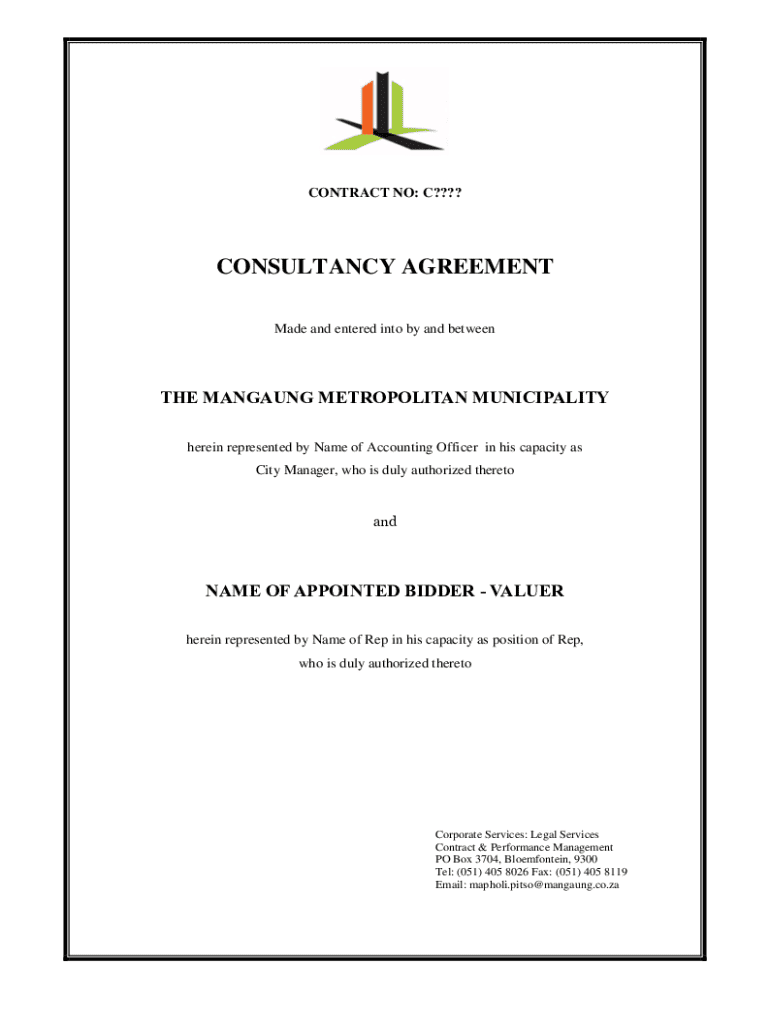 CONTRACT NO: C????

CONSULTANCY AGREEMENT

Made and entered into by and between

THE MANGAUNG METROPOLITAN MUNICIPALITY

herein represented by Name of Accounting Officer in his capacity as City Manager, who is duly authorized thereto

and

NAME OF APPOINTED BIDDER - VALUER

herein represented by Name of Rep in his capacity as position of Rep, who is duly authorized thereto

Corporate Services: Legal Services
Contract & Performance Management
PO Box 3704, Bloemfontein, 9300
Tel: (051) 405 8026 Fax: (051) 405 8119
Email: mapholi.pitso@mangaung.co.za